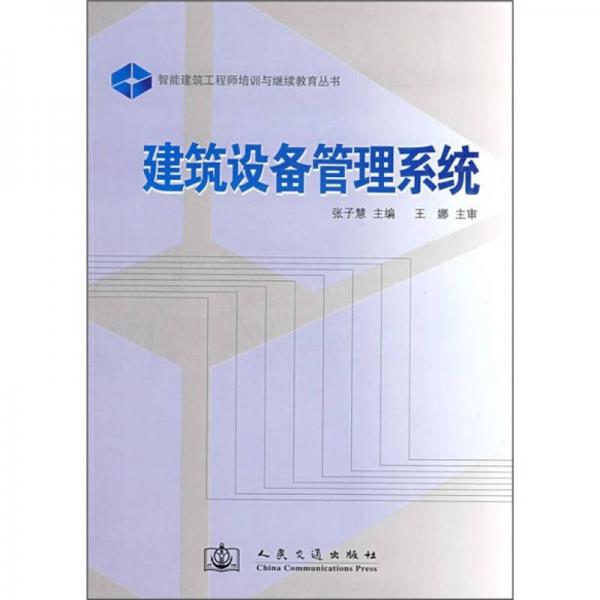 智能建筑工程师培训与继续教育丛书

建筑设备管理系统

张子慧 主编　王 娜 主审

人民交通出版社
China Communications Press